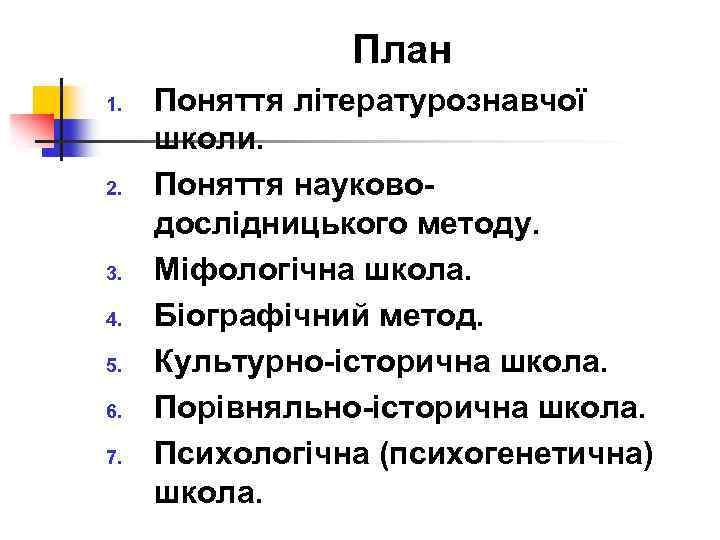 План

1. Поняття літературознавчої школи.
2. Поняття науково-дослідницького методу.
3. Міфологічна школа.
4. Біографічний метод.
5. Культурно-історична школа.
6. Порівняльно-історична школа.
7. Психологічна (психогенетична) школа.